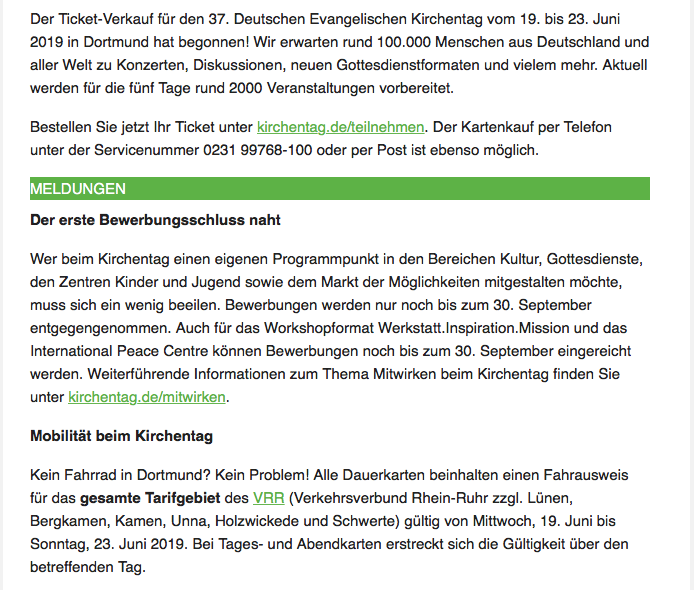 Der Ticket-Verkauf für den 37. Deutschen Evangelischen Kirchentag vom 19. bis 23. Juni 2019 in Dortmund hat begonnen! Wir erwarten rund 100.000 Menschen aus Deutschland und aller Welt zu Konzerten, Diskussionen, neuen Gottesdienstformaten und vielem mehr. Aktuell werden für die fünf Tage rund 2000 Veranstaltungen vorbereitet.

Bestellen Sie jetzt Ihr Ticket unter kirchentag.de/teilnehmen. Der Kartenkauf per Telefon unter der Servicenummer 0231 99768-100 oder per Post ist ebenso möglich.

MELDUNGEN

Der erste Bewerbungsschluss naht

Wer beim Kirchentag einen eigenen Programmpunkt in den Bereichen Kultur, Gottesdienste, den Zentren Kinder und Jugend sowie dem Markt der Möglichkeiten mitgestalten möchte, muss sich ein wenig beeilen. Bewerbungen werden nur noch bis zum 30. September entgegengenommen. Auch für das Workshopformat Werkstatt.Inspiration.Mission und das International Peace Centre können Bewerbungen noch bis zum 30. September eingereicht werden. Weiterführende Informationen zum Thema Mitwirken beim Kirchentag finden Sie unter kirchentag.de/mitwirken.

Mobilität beim Kirchentag

Kein Fahrrad in Dortmund? Kein Problem! Alle Dauerkarten beinhalten einen Fahrausweis für das gesamte Tarifgebiet des VRR (Verkehrsverbund Rhein-Ruhr zzgl. Lünen, Bergkamen, Kamen, Unna, Holzwickede und Schwerte) gültig von Mittwoch, 19. Juni bis Sonntag, 23. Juni 2019. Bei Tages- und Abendkarten erstreckt sich die Gültigkeit über den betreffenden Tag.